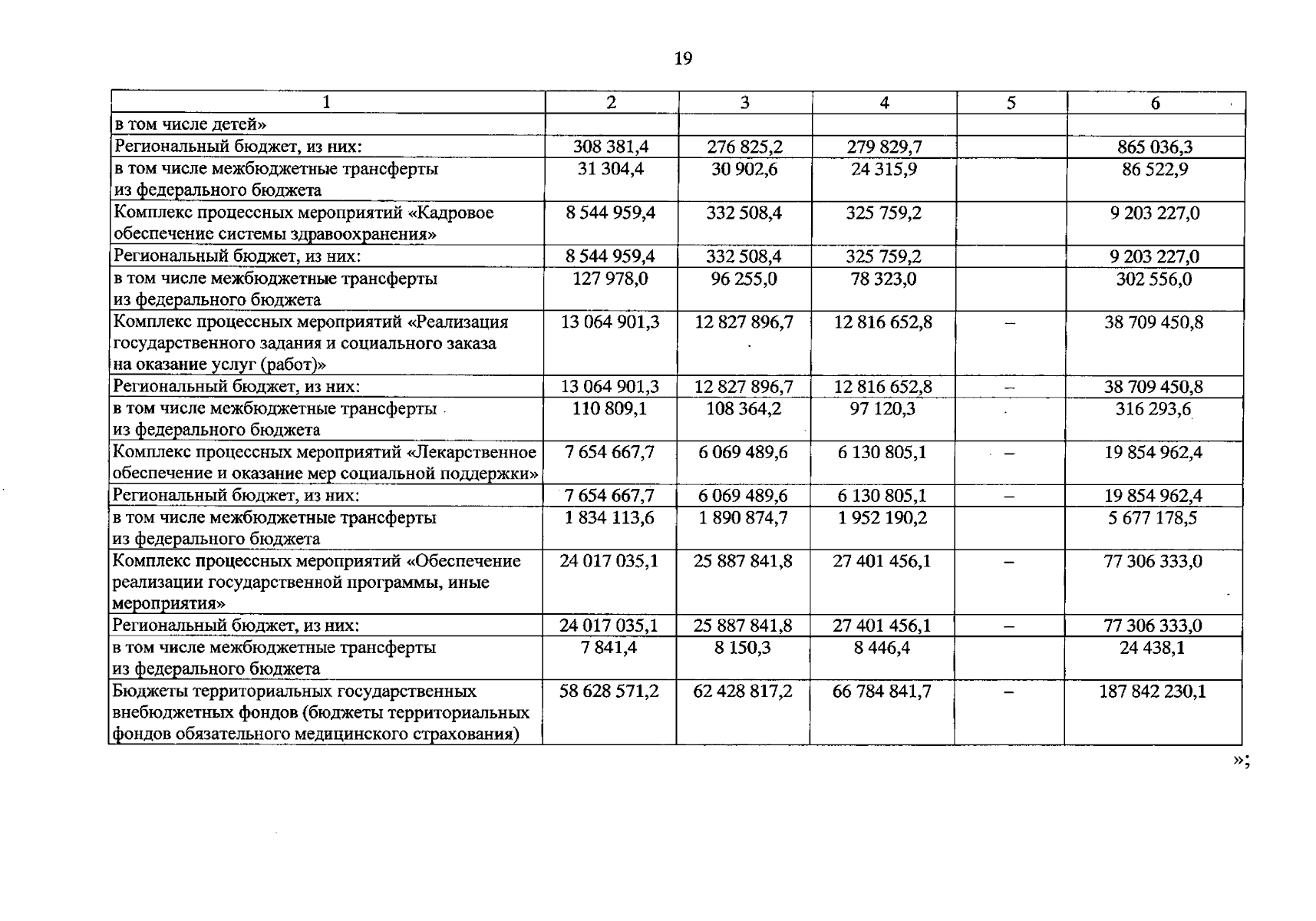 19

| 1 | 2 | 3 | 4 | 5 | 6 |
|---|---|---|---|---|---|
| в том числе детей» | | | | | |
| Региональный бюджет, из них: | 308 381,4 | 276 825,2 | 279 829,7 | | 865 036,3 |
| в том числе межбюджетные трансферты из федерального бюджета | 31 304,4 | 30 902,6 | 24 315,9 | | 86 522,9 |
| Комплекс процессных мероприятий «Кадровое обеспечение системы здравоохранения» | 8 544 959,4 | 332 508,4 | 325 759,2 | | 9 203 227,0 |
| Региональный бюджет, из них: | 8 544 959,4 | 332 508,4 | 325 759,2 | | 9 203 227,0 |
| в том числе межбюджетные трансферты из федерального бюджета | 127 978,0 | 96 255,0 | 78 323,0 | | 302 556,0 |
| Комплекс процессных мероприятий «Реализация государственного задания и социального заказа на оказание услуг (работ)» | 13 064 901,3 | 12 827 896,7 | 12 816 652,8 | – | 38 709 450,8 |
| Региональный бюджет, из них: | 13 064 901,3 | 12 827 896,7 | 12 816 652,8 | – | 38 709 450,8 |
| в том числе межбюджетные трансферты из федерального бюджета | 110 809,1 | 108 364,2 | 97 120,3 | | 316 293,6 |
| Комплекс процессных мероприятий «Лекарственное обеспечение и оказание мер социальной поддержки» | 7 654 667,7 | 6 069 489,6 | 6 130 805,1 | – | 19 854 962,4 |
| Региональный бюджет, из них: | 7 654 667,7 | 6 069 489,6 | 6 130 805,1 | – | 19 854 962,4 |
| в том числе межбюджетные трансферты из федерального бюджета | 1 834 113,6 | 1 890 874,7 | 1 952 190,2 | | 5 677 178,5 |
| Комплекс процессных мероприятий «Обеспечение реализации государственной программы, иные мероприятия» | 24 017 035,1 | 25 887 841,8 | 27 401 456,1 | – | 77 306 333,0 |
| Региональный бюджет, из них: | 24 017 035,1 | 25 887 841,8 | 27 401 456,1 | – | 77 306 333,0 |
| в том числе межбюджетные трансферты из федерального бюджета | 7 841,4 | 8 150,3 | 8 446,4 | | 24 438,1 |
| Бюджеты территориальных государственных внебюджетных фондов (бюджеты территориальных фондов обязательного медицинского страхования) | 58 628 571,2 | 62 428 817,2 | 66 784 841,7 | – | 187 842 230,1 |

»;